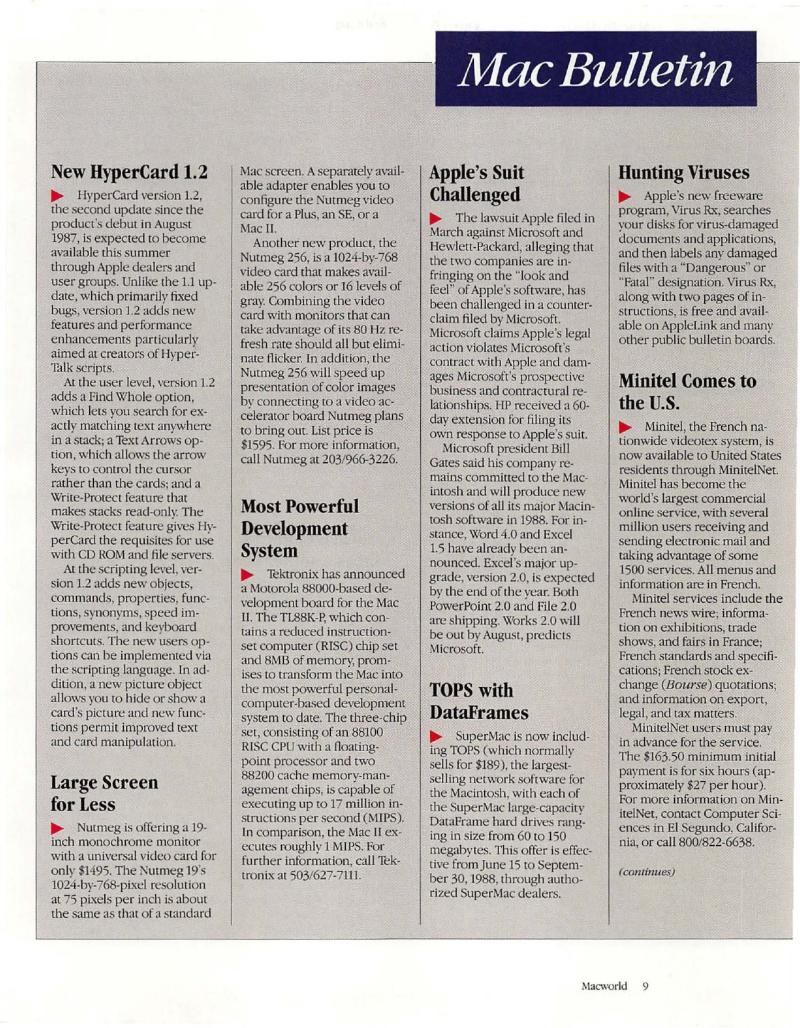 Mac Bulletin

New HyperCard 1.2

HyperCard version 1.2, the second update since the product's debut in August 1987, is expected to become available this summer through Apple dealers and user groups. Unlike the 1.1 update, which primarily fixed bugs, version 1.2 adds new features and performance enhancements particularly aimed at creators of HyperTalk scripts.

At the user level, version 1.2 adds a Find Whole option, which lets you search for exactly matching text anywhere in a stack; a Text Arrows option, which allows the arrow keys to control the cursor rather than the cards; and a Write-Protect feature that makes stacks read-only. The Write-Protect feature gives HyperCard the requisites for use with CD ROM and file servers.

At the scripting level, version 1.2 adds new objects, commands, properties, functions, synonyms, speed improvements, and keyboard shortcuts. The new users options can be implemented via the scripting language. In addition, a new picture object allows you to hide or show a card's picture and new functions permit improved text and card manipulation.

Large Screen for Less

Nutmeg is offering a 19-inch monochrome monitor with a universal video card for only $1495. The Nutmeg 19's 1024-by-768-pixel resolution at 75 pixels per inch is about the same as that of a standard Mac screen. A separately available adapter enables you to configure the Nutmeg video card for a Plus, an SE, or a Mac II.

Another new product, the Nutmeg 256, is a 1024-by-768 video card that makes available 256 colors or 16 levels of gray. Combining the video card with monitors that can take advantage of its 80 Hz refresh rate should all but eliminate flicker. In addition, the Nutmeg 256 will speed up presentation of color images by connecting to a video accelerator board Nutmeg plans to bring out. List price is $1595. For more information, call Nutmeg at 203/966-3226.

Most Powerful Development System

Tektronix has announced a Motorola 88000-based development board for the Mac II. The TL88K-P, which contains a reduced instruction-set computer (RISC) chip set and 8MB of memory, promises to transform the Mac into the most powerful personal-computer-based development system to date. The three-chip set, consisting of an 88100 RISC CPU with a floating-point processor and two 88200 cache memory-management chips, is capable of executing up to 17 million instructions per second (MIPS). In comparison, the Mac II executes roughly 1 MIPS. For further information, call Tektronix at 503/627-7111.

Apple's Suit Challenged

The lawsuit Apple filed in March against Microsoft and Hewlett-Packard, alleging that the two companies are infringing on the "look and feel" of Apple's software, has been challenged in a counterclaim filed by Microsoft. Microsoft claims Apple's legal action violates Microsoft's contract with Apple and damages Microsoft's prospective business and contractural relationships. HP received a 60-day extension for filing its own response to Apple's suit.

Microsoft president Bill Gates said his company remains committed to the Macintosh and will produce new versions of all its major Macintosh software in 1988. For instance, Word 4.0 and Excel 1.5 have already been announced. Excel's major upgrade, version 2.0, is expected by the end of the year. Both PowerPoint 2.0 and File 2.0 are shipping. Works 2.0 will be out by August, predicts Microsoft.

TOPS with DataFrames

SuperMac is now including TOPS (which normally sells for $189), the largest-selling network software for the Macintosh, with each of the SuperMac large-capacity DataFrame hard drives ranging in size from 60 to 150 megabytes. This offer is effective from June 15 to September 30, 1988, through authorized SuperMac dealers.

Hunting Viruses

Apple's new freeware program, Virus Rx, searches your disks for virus-damaged documents and applications, and then labels any damaged files with a "Dangerous" or "Fatal" designation. Virus Rx, along with two pages of instructions, is free and available on AppleLink and many other public bulletin boards.

Minitel Comes to the U.S.

Minitel, the French nationwide videotex system, is now available to United States residents through MinitelNet. Minitel has become the world's largest commercial online service, with several million users receiving and sending electronic mail and taking advantage of some 1500 services. All menus and information are in French.

Minitel services include the French news wire; information on exhibitions, trade shows, and fairs in France; French standards and specifications; French stock exchange (Bourse) quotations; and information on export, legal, and tax matters.

MinitelNet users must pay in advance for the service. The $163.50 minimum initial payment is for six hours (approximately $27 per hour). For more information on MinitelNet, contact Computer Sciences in El Segundo, California, or call 800/822-6638.

(continues)

Macworld 9